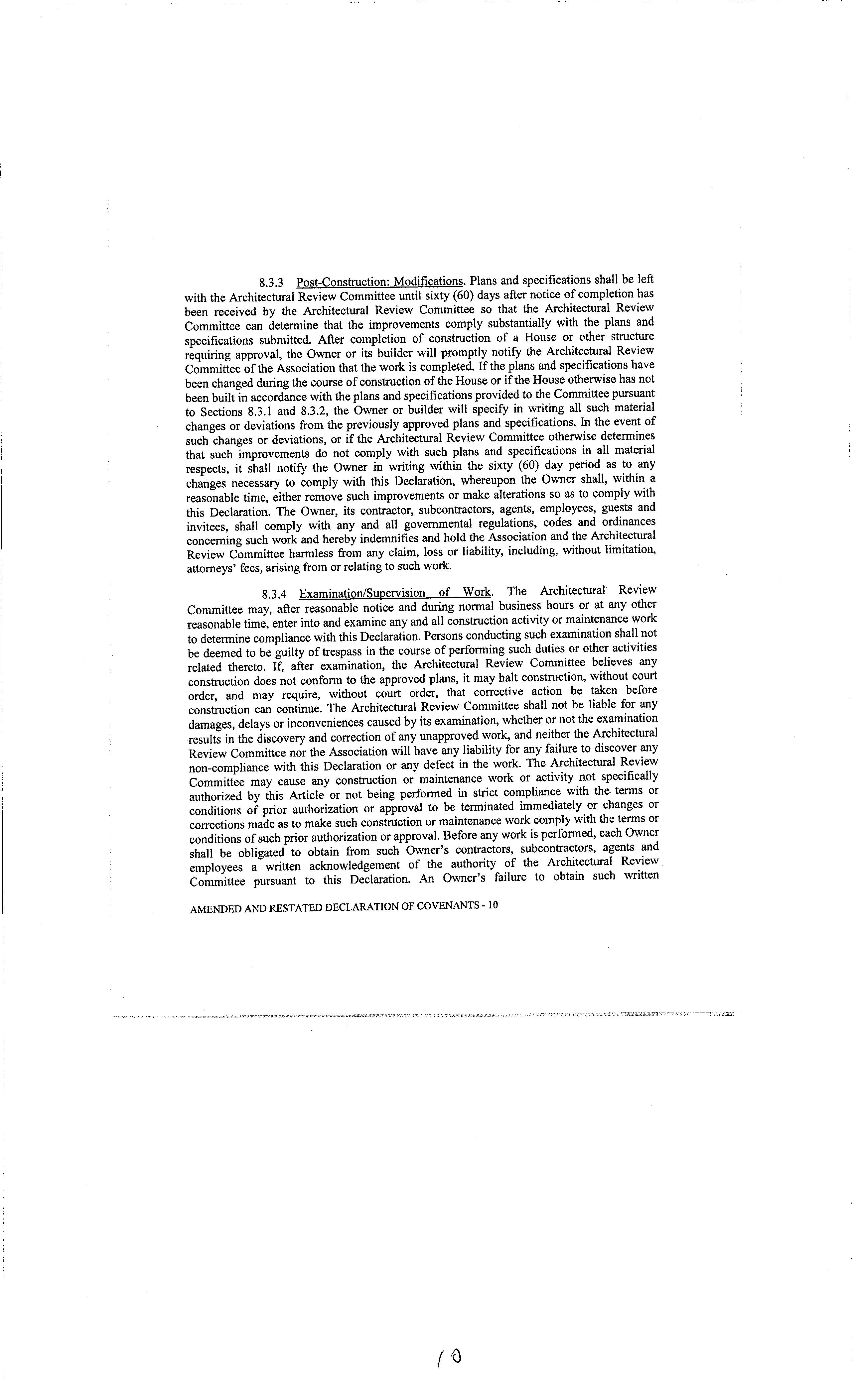 8.3.3 Post-Construction: Modifications. Plans and specifications shall be left with the Architectural Review Committee until sixty (60) days after notice of completion has been received by the Architectural Review Committee so that the Architectural Review Committee can determine that the improvements comply substantially with the plans and specifications submitted. After completion of construction of a House or other structure requiring approval, the Owner or its builder will promptly notify the Architectural Review Committee of the Association that the work is completed. If the plans and specifications have been changed during the course of construction of the House or if the House otherwise has not been built in accordance with the plans and specifications provided to the Committee pursuant to Sections 8.3.1 and 8.3.2, the Owner or builder will specify in writing all such material changes or deviations from the previously approved plans and specifications. In the event of such changes or deviations, or if the Architectural Review Committee otherwise determines that such improvements do not comply with such plans and specifications in all material respects, it shall notify the Owner in writing within the sixty (60) day period as to any changes necessary to comply with this Declaration, whereupon the Owner shall, within a reasonable time, either remove such improvements or make alterations so as to comply with this Declaration. The Owner, its contractor, subcontractors, agents, employees, guests and invitees, shall comply with any and all governmental regulations, codes and ordinances concerning such work and hereby indemnifies and hold the Association and the Architectural Review Committee harmless from any claim, loss or liability, including, without limitation, attorneys' fees, arising from or relating to such work.

8.3.4 Examination/Supervision of Work. The Architectural Review Committee may, after reasonable notice and during normal business hours or at any other reasonable time, enter into and examine any and all construction activity or maintenance work to determine compliance with this Declaration. Persons conducting such examination shall not be deemed to be guilty of trespass in the course of performing such duties or other activities related thereto. If, after examination, the Architectural Review Committee believes any construction does not conform to the approved plans, it may halt construction, without court order, and may require, without court order, that corrective action be taken before construction can continue. The Architectural Review Committee shall not be liable for any damages, delays or inconveniences caused by its examination, whether or not the examination results in the discovery and correction of any unapproved work, and neither the Architectural Review Committee nor the Association will have any liability for any failure to discover any non-compliance with this Declaration or any defect in the work. The Architectural Review Committee may cause any construction or maintenance work or activity not specifically authorized by this Article or not being performed in strict compliance with the terms or conditions of prior authorization or approval to be terminated immediately or changes or corrections made as to make such construction or maintenance work comply with the terms or conditions of such prior authorization or approval. Before any work is performed, each Owner shall be obligated to obtain from such Owner's contractors, subcontractors, agents and employees a written acknowledgement of the authority of the Architectural Review Committee pursuant to this Declaration. An Owner's failure to obtain such written

AMENDED AND RESTATED DECLARATION OF COVENANTS - 10

10